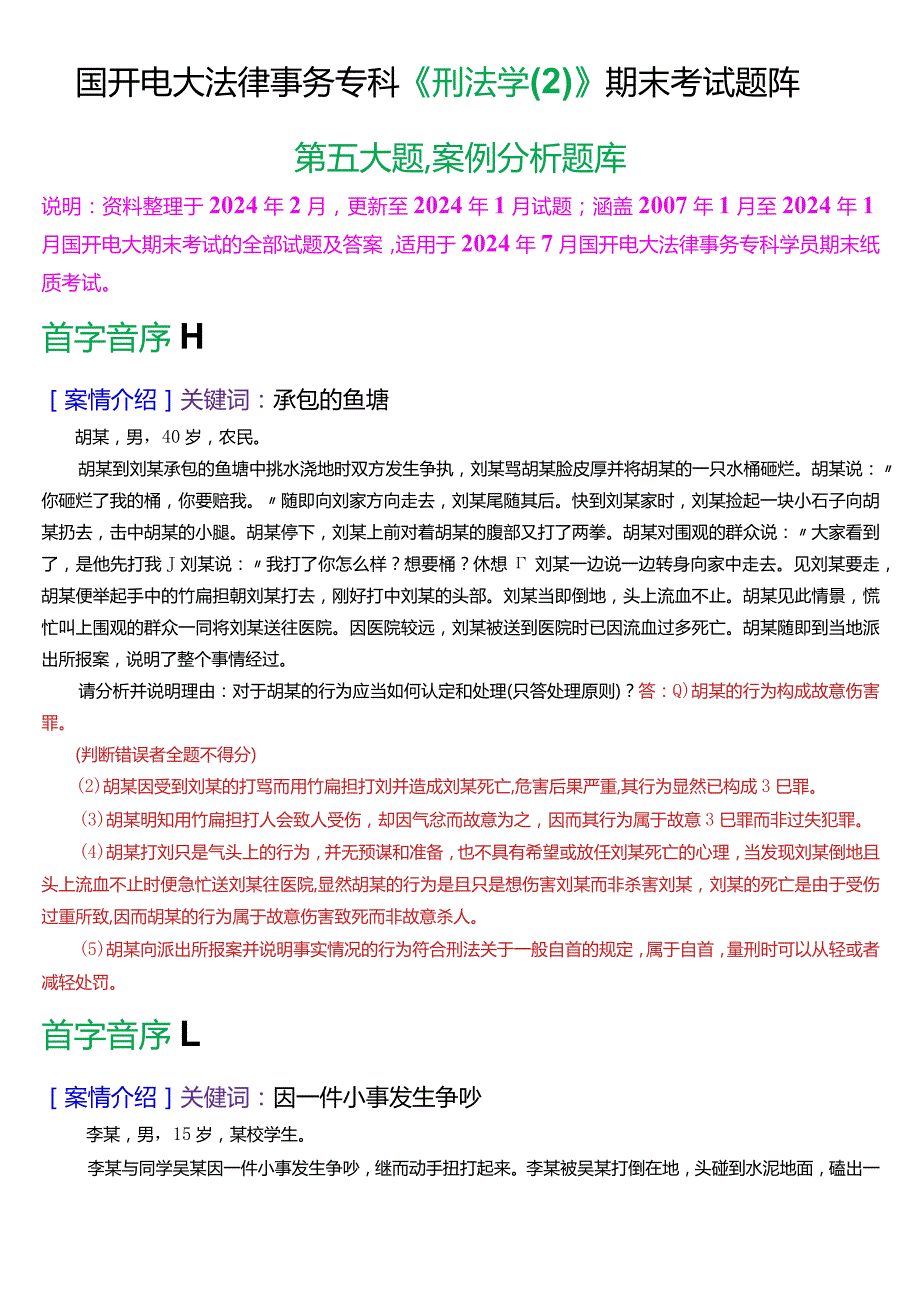 国开电大法律事务专科《刑法学(2)》期末考试题阵

第五大题,案例分析题库

说明：资料整理于2024年2月，更新至2024年1月试题；涵盖2007年1月至2024年1月国开电大期末考试的全部试题及答案，适用于2024年7月国开电大法律事务专科学员期末纸质考试。

首字音序H

［案情介绍］关键词：承包的鱼塘

胡某，男，40岁，农民。

胡某到刘某承包的鱼塘中挑水浇地时双方发生争执，刘某骂胡某脸皮厚并将胡某的一只水桶砸烂。胡某说：〃你砸烂了我的桶，你要赔我。〃随即向刘家方向走去，刘某尾随其后。快到刘某家时，刘某捡起一块小石子向胡某扔去，击中胡某的小腿。胡某停下，刘某上前对着胡某的腹部又打了两拳。胡某对围观的群众说：〃大家看到了，是他先打我J刘某说：〃我打了你怎么样？想要桶？休想Γ刘某一边说一边转身向家中走去。见刘某要走，胡某便举起手中的竹扁担朝刘某打去，刚好打中刘某的头部。刘某当即倒地，头上流血不止。胡某见此情景，慌忙叫上围观的群众一同将刘某送往医院。因医院较远，刘某被送到医院时已因流血过多死亡。胡某随即到当地派出所报案，说明了整个事情经过。

请分析并说明理由：对于胡某的行为应当如何认定和处理(只答处理原则)？答：Q)胡某的行为构成故意伤害罪。

(判断错误者全题不得分)

⑵胡某因受到刘某的打骂而用竹扁担打刘并造成刘某死亡,危害后果严重,其行为显然已构成3巳罪。

⑶胡某明知用竹扁担打人会致人受伤，却因气忿而故意为之，因而其行为属于故意3巳罪而非过失犯罪。

⑷胡某打刘只是气头上的行为，并无预谋和准备，也不具有希望或放任刘某死亡的心理，当发现刘某倒地且头上流血不止时便急忙送刘某往医院,显然胡某的行为是且只是想伤害刘某而非杀害刘某，刘某的死亡是由于受伤过重所致,因而胡某的行为属于故意伤害致死而非故意杀人。

⑸胡某向派出所报案并说明事实情况的行为符合刑法关于一般自首的规定，属于自首，量刑时可以从轻或者减轻处罚。

首字音序L

［案情介绍］关键词：因一件小事发生争吵

李某，男，15岁，某校学生。

李某与同学吴某因一件小事发生争吵，继而动手扭打起来。李某被吴某打倒在地，头碰到水泥地面，磕出一